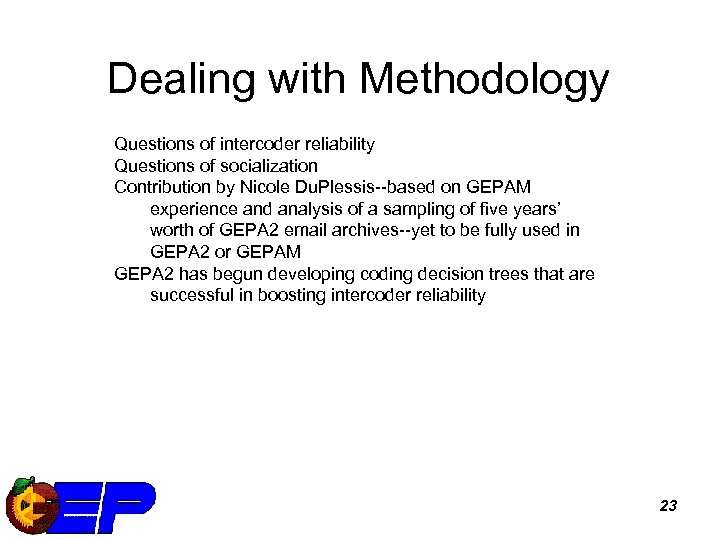 Dealing with Methodology

Questions of intercoder reliability
Questions of socialization
Contribution by Nicole DuPlessis--based on GEPAM experience and analysis of a sampling of five years' worth of GEPA2 email archives--yet to be fully used in GEPA2 or GEPAM
GEPA2 has begun developing coding decision trees that are successful in boosting intercoder reliability

GEP

23